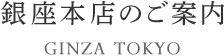 銀座本店のご案内

GINZA TOKYO